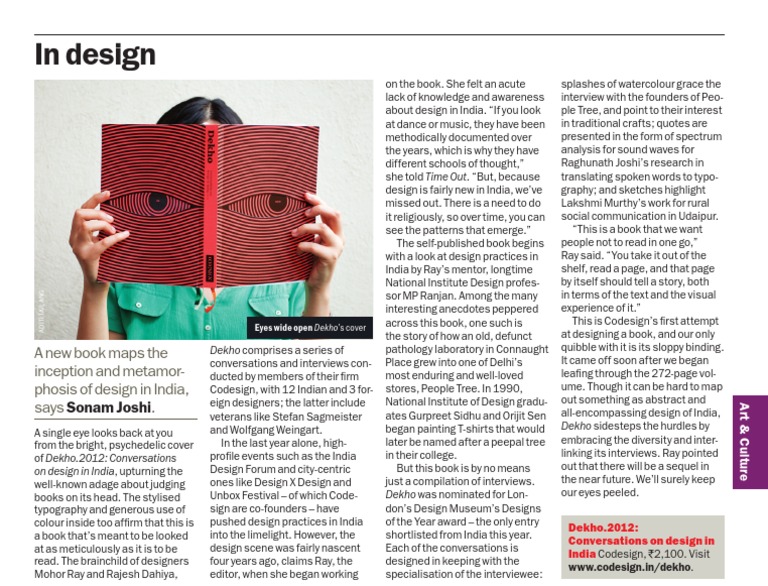 In design

Dekho

Eyes wide open Dekho's cover

A new book maps the inception and metamorphosis of design in India, says Sonam Joshi.

A single eye looks back at you from the bright, psychedelic cover of Dekho.2012: Conversations on design in India, upturning the well-known adage about judging books on its head. The stylised typography and generous use of colour inside too affirm that this is a book that's meant to be looked at as meticulously as it is to be read. The brainchild of designers Mohor Ray and Rajesh Dahiya, Dekho comprises a series of conversations and interviews conducted by members of their firm Codesign, with 12 Indian and 3 foreign designers; the latter include veterans like Stefan Sagmeister and Wolfgang Weingart.

In the last year alone, high-profile events such as the India Design Forum and city-centric ones like Design X Design and Unbox Festival – of which Codesign are co-founders – have pushed design practices in India into the limelight. However, the design scene was fairly nascent four years ago, claims Ray, the editor, when she began working on the book. She felt an acute lack of knowledge and awareness about design in India. "If you look at dance or music, they have been methodically documented over the years, which is why they have different schools of thought," she told Time Out. "But, because design is fairly new in India, we've missed out. There is a need to do it religiously, so over time, you can see the patterns that emerge."

The self-published book begins with a look at design practices in India by Ray's mentor, longtime National Institute Design professor MP Ranjan. Among the many interesting anecdotes peppered across this book, one such is the story of how an old, defunct pathology laboratory in Connaught Place grew into one of Delhi's most enduring and well-loved stores, People Tree. In 1990, National Institute of Design graduates Gurpreet Sidhu and Orijit Sen began painting T-shirts that would later be named after a peepal tree in their college.

But this book is by no means just a compilation of interviews. Dekho was nominated for London's Design Museum's Designs of the Year award – the only entry shortlisted from India this year. Each of the conversations is designed in keeping with the specialisation of the interviewee: splashes of watercolour grace the interview with the founders of People Tree, and point to their interest in traditional crafts; quotes are presented in the form of spectrum analysis for sound waves for Raghunath Joshi's research in translating spoken words to typography; and sketches highlight Lakshmi Murthy's work for rural social communication in Udaipur.

"This is a book that we want people not to read in one go," Ray said. "You take it out of the shelf, read a page, and that page by itself should tell a story, both in terms of the text and the visual experience of it."

This is Codesign's first attempt at designing a book, and our only quibble with it is its sloppy binding. It came off soon after we began leafing through the 272-page volume. Though it can be hard to map out something as abstract and all-encompassing design of India, Dekho sidesteps the hurdles by embracing the diversity and interlinking its interviews. Ray pointed out that there will be a sequel in the near future. We'll surely keep our eyes peeled.

Dekho.2012: Conversations on design in India Codesign, ₹2,100. Visit www.codesign.in/dekho.

Art & Culture